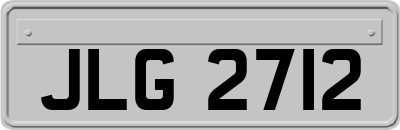 JLG 2712